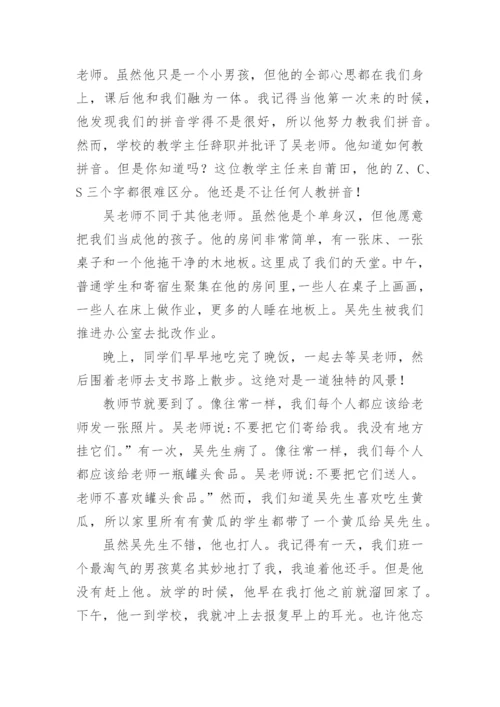 老师。虽然他只是一个小男孩，但他的全部心思都在我们身上，课后他和我们融为一体。我记得当他第一次来的时候，他发现我们的拼音学得不是很好，所以他努力教我们拼音。然而，学校的教学主任辞职并批评了吴老师。他知道如何教拼音。但是你知道吗？这位教学主任来自莆田，他的Z、C、S三个字都很难区分。他还是不让任何人教拼音！

吴老师不同于其他老师。虽然他是个单身汉，但他愿意把我们当成他的孩子。他的房间非常简单，有一张床、一张桌子和一个他拖干净的木地板。这里成了我们的天堂。中午，普通学生和寄宿生聚集在他的房间里，一些人在桌子上画画，一些人在床上做作业，更多的人睡在地板上。吴先生被我们推进办公室去批改作业。

晚上，同学们早早地吃完了晚饭，一起去等吴老师，然后围着老师去支书路上散步。这绝对是一道独特的风景！

教师节就要到了。像往常一样，我们每个人都应该给老师发一张照片。吴老师说：不要把它们寄给我。我没有地方挂它们。”有一次，吴先生病了。像往常一样，我们每个人都应该给老师一瓶罐头食品。吴老师说：不要把它们送人。老师不喜欢罐头食品。”然而，我们知道吴先生喜欢吃生黄瓜，所以家里所有有黄瓜的学生都带了一个黄瓜给吴先生。

虽然吴先生不错，他也打人。我记得有一天，我们班一个最淘气的男孩莫名其妙地打了我，我追着他还手。但是他没有赶上他。放学的时候，他早在我打他之前就溜回家了。下午，他一到学校，我就冲上去报复早上的耳光。也许他忘